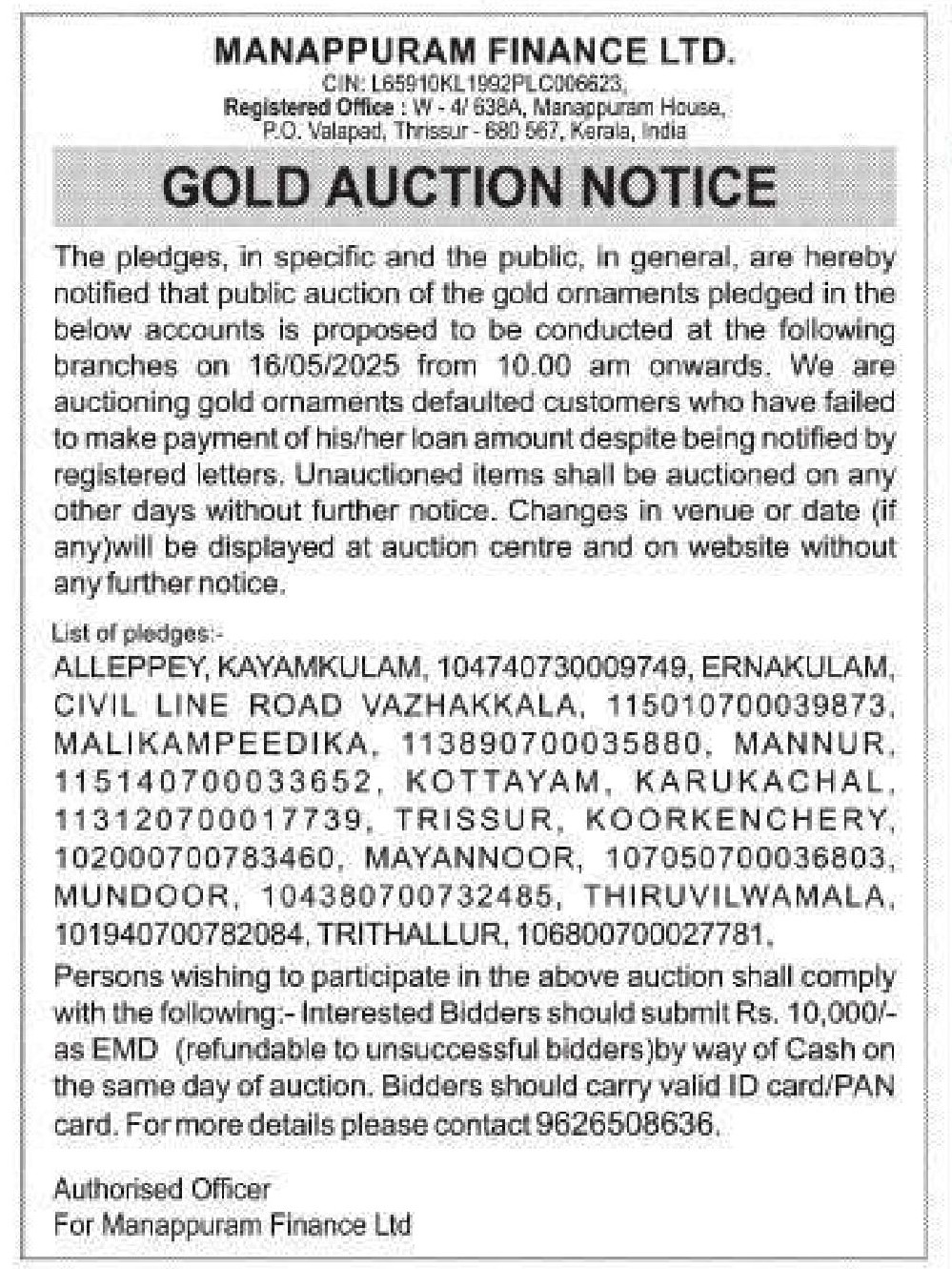 MANAPPURAM FINANCE LTD.
CIN: L65910KL1992PLC006623,
Registered Office : W - 4/ 638A, Manappuram House, P.O. Valapad, Thrissur - 680 567, Kerala, India

GOLD AUCTION NOTICE

The pledges, in specific and the public, in general, are hereby notified that public auction of the gold ornaments pledged in the below accounts is proposed to be conducted at the following branches on 16/05/2025 from 10.00 am onwards. We are auctioning gold ornaments defaulted customers who have failed to make payment of his/her loan amount despite being notified by registered letters. Unauctioned items shall be auctioned on any other days without further notice. Changes in venue or date (if any)will be displayed at auction centre and on website without any further notice.

List of pledges:-
ALLEPPEY, KAYAMKULAM, 104740730009749, ERNAKULAM, CIVIL LINE ROAD VAZHAKKALA, 115010700039873, MALIKAMPEEDIKA, 113890700035880, MANNUR, 115140700033652, KOTTAYAM, KARUKACHAL, 113120700017739, TRISSUR, KOORKENCHERY, 102000700783460, MAYANNOOR, 107050700036803, MUNDOOR, 104380700732485, THIRUVILWAMALA, 101940700782084, TRITHALLUR, 106800700027781,

Persons wishing to participate in the above auction shall comply with the following:- Interested Bidders should submit Rs. 10,000/- as EMD (refundable to unsuccessful bidders)by way of Cash on the same day of auction. Bidders should carry valid ID card/PAN card. For more details please contact 9626508636.

Authorised Officer
For Manappuram Finance Ltd